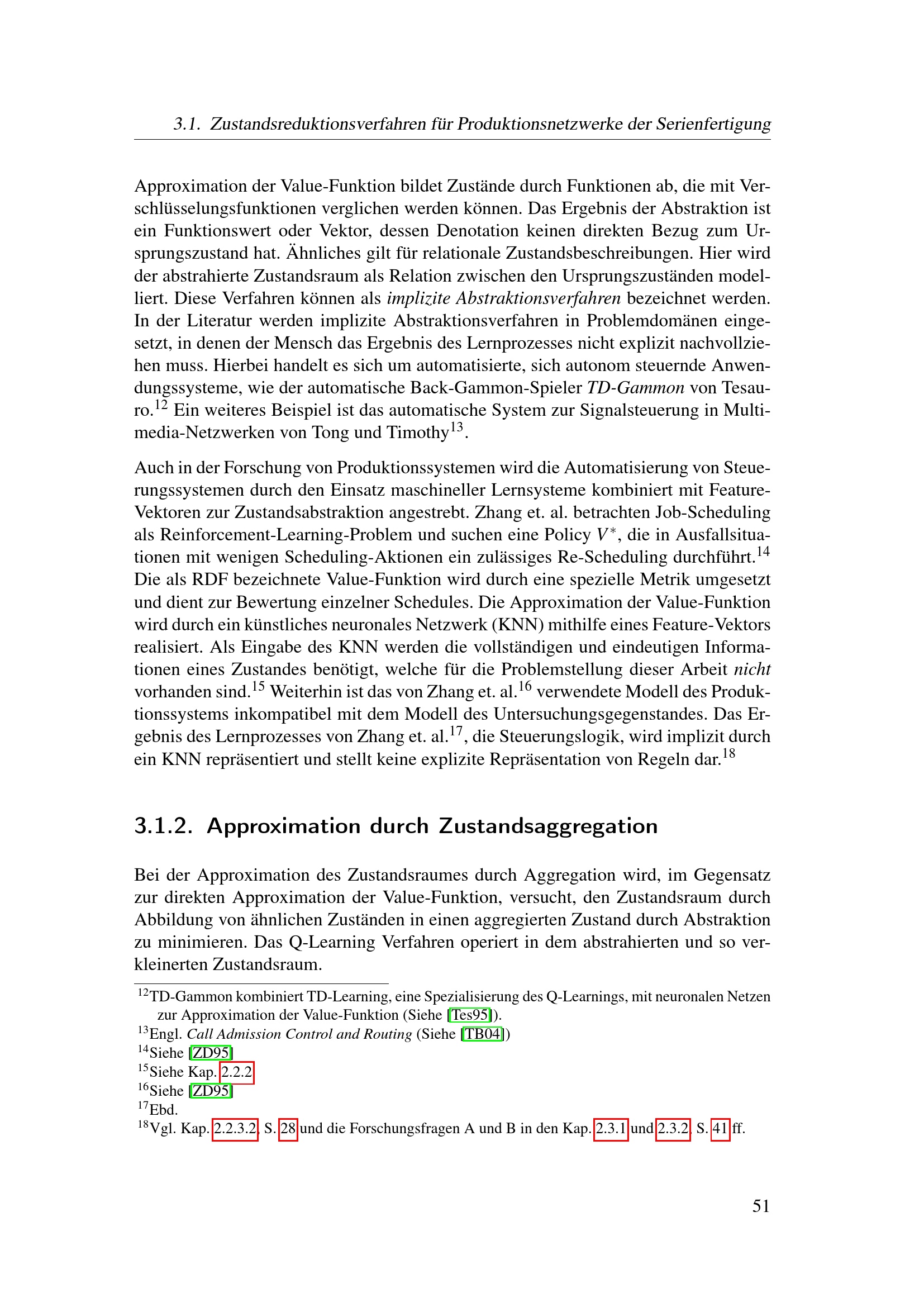 3.1. Zustandsreduktionsverfahren für Produktionsnetzwerke der Serienfertigung

Approximation der Value-Funktion bildet Zustände durch Funktionen ab, die mit Verschlüsselungsfunktionen verglichen werden können. Das Ergebnis der Abstraktion ist ein Funktionswert oder Vektor, dessen Denotation keinen direkten Bezug zum Ursprungszustand hat. Ähnliches gilt für relationale Zustandsbeschreibungen. Hier wird der abstrahierte Zustandsraum als Relation zwischen den Ursprungszuständen modelliert. Diese Verfahren können als implizite Abstraktionsverfahren bezeichnet werden. In der Literatur werden implizite Abstraktionsverfahren in Problemdomänen eingesetzt, in denen der Mensch das Ergebnis des Lernprozesses nicht explizit nachvollziehen muss. Hierbei handelt es sich um automatisierte, sich autonom steuernde Anwendungssysteme, wie der automatische Back-Gammon-Spieler TD-Gammon von Tesauro.$^{12}$ Ein weiteres Beispiel ist das automatische System zur Signalsteuerung in Multimedia-Netzwerken von Tong und Timothy$^{13}$.

Auch in der Forschung von Produktionssystemen wird die Automatisierung von Steuerungssystemen durch den Einsatz maschineller Lernsysteme kombiniert mit Feature-Vektoren zur Zustandsabstraktion angestrebt. Zhang et. al. betrachten Job-Scheduling als Reinforcement-Learning-Problem und suchen eine Policy $V^*$, die in Ausfallsituationen mit wenigen Scheduling-Aktionen ein zulässiges Re-Scheduling durchführt.$^{14}$ Die als RDF bezeichnete Value-Funktion wird durch eine spezielle Metrik umgesetzt und dient zur Bewertung einzelner Schedules. Die Approximation der Value-Funktion wird durch ein künstliches neuronales Netzwerk (KNN) mithilfe eines Feature-Vektors realisiert. Als Eingabe des KNN werden die vollständigen und eindeutigen Informationen eines Zustandes benötigt, welche für die Problemstellung dieser Arbeit nicht vorhanden sind.$^{15}$ Weiterhin ist das von Zhang et. al.$^{16}$ verwendete Modell des Produktionssystems inkompatibel mit dem Modell des Untersuchungsgegenstandes. Das Ergebnis des Lernprozesses von Zhang et. al.$^{17}$, die Steuerungslogik, wird implizit durch ein KNN repräsentiert und stellt keine explizite Repräsentation von Regeln dar.$^{18}$

3.1.2. Approximation durch Zustandsaggregation

Bei der Approximation des Zustandsraumes durch Aggregation wird, im Gegensatz zur direkten Approximation der Value-Funktion, versucht, den Zustandsraum durch Abbildung von ähnlichen Zuständen in einen aggregierten Zustand durch Abstraktion zu minimieren. Das Q-Learning Verfahren operiert in dem abstrahierten und so verkleinerten Zustandsraum.

$^{12}$TD-Gammon kombiniert TD-Learning, eine Spezialisierung des Q-Learnings, mit neuronalen Netzen zur Approximation der Value-Funktion (Siehe [Tes95]).
$^{13}$Engl. Call Admission Control and Routing (Siehe [TB04])
$^{14}$Siehe [ZD95]
$^{15}$Siehe Kap. 2.2.2
$^{16}$Siehe [ZD95]
$^{17}$Ebd.
$^{18}$Vgl. Kap. 2.2.3.2, S. 28 und die Forschungsfragen A und B in den Kap. 2.3.1 und 2.3.2, S. 41 ff.

51